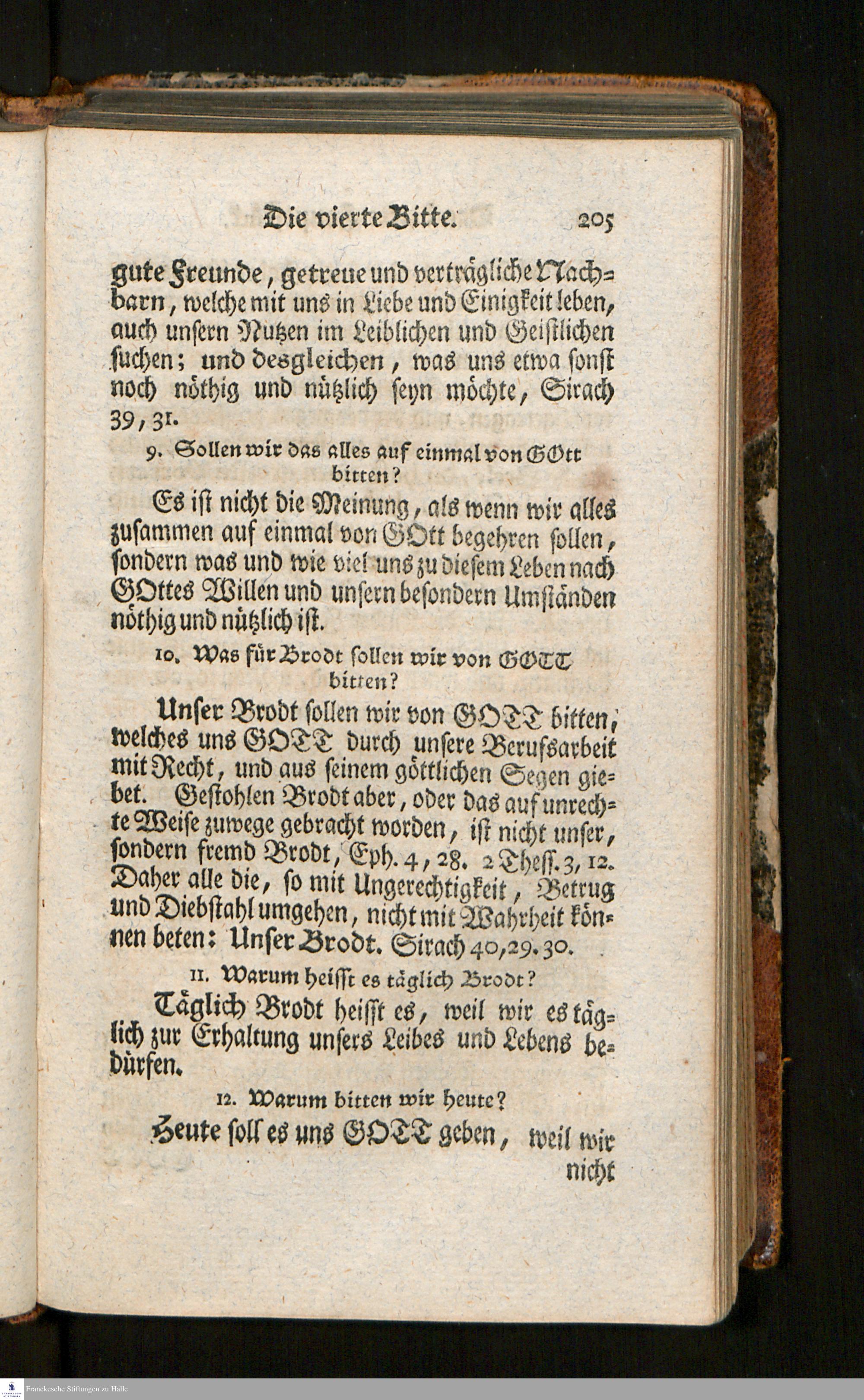 Die vierte Bitte. 205

gute Freunde, getreue und verträgliche Nachbarn, welche mit uns in Liebe und Einigkeit leben, auch unsern Nutzen im Leiblichen und Geistlichen suchen; und desgleichen, was uns etwa sonst noch nöthig und nützlich seyn möchte, Sirach 39, 31.

9. Sollen wir das alles auf einmal von GOtt bitten?

Es ist nicht die Meinung, als wenn wir alles zusammen auf einmal von GOtt begehren sollen, sondern was und wie viel uns zu diesem Leben nach GOttes Willen und unsern besondern Umständen nöthig und nützlich ist.

10. Was für Brodt sollen wir von GOTT bitten?

Unser Brodt sollen wir von GOTT bitten, welches uns GOTT durch unsere Berufsarbeit mit Recht, und aus seinem göttlichen Segen giebet. Gestohlen Brodt aber, oder das auf unrechte Weise zuwege gebracht worden, ist nicht unser, sondern fremd Brodt, Eph. 4, 28. 2 Thess. 3, 12. Daher alle die, so mit Ungerechtigkeit, Betrug und Diebstahl umgehen, nicht mit Wahrheit können beten: Unser Brodt. Sirach 40, 29. 30.

11. Warum heisst es täglich Brodt?

Täglich Brodt heisst es, weil wir es täglich zur Erhaltung unsers Leibes und Lebens bedürfen.

12. Warum bitten wir heute?

Heute soll es uns GOTT geben, weil wir nicht

Franckesche Stiftungen zu Halle